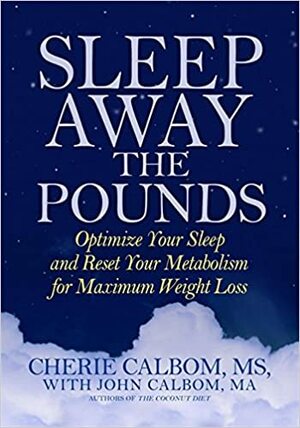 SLEEP AWAY THE POUNDS

Optimize Your Sleep and Reset Your Metabolism for Maximum Weight Loss

CHERIE CALBOM, MS, WITH JOHN CALBOM, MA

AUTHORS OF THE COCONUT DIET